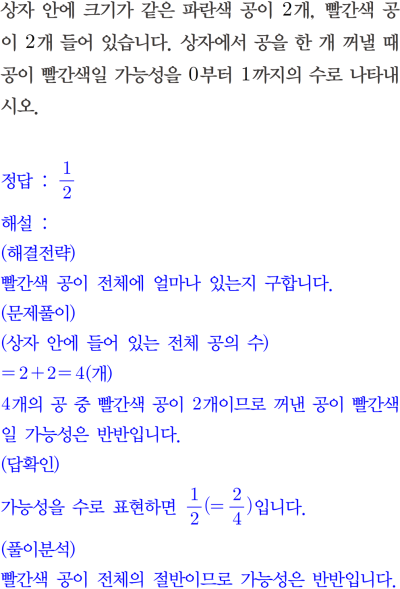 상자 안에 크기가 같은 파란색 공이 2개, 빨간색 공이 2개 들어 있습니다. 상자에서 공을 한 개 꺼낼 때 공이 빨간색일 가능성을 0부터 1까지의 수로 나타내시오.

정답 : $\frac{1}{2}$

해설 :

(해결전략)

빨간색 공이 전체에 얼마나 있는지 구합니다.

(문제풀이)

(상자 안에 들어 있는 전체 공의 수)

$=2+2=4$(개)

4개의 공 중 빨간색 공이 2개이므로 꺼낸 공이 빨간색일 가능성은 반반입니다.

(답확인)

가능성을 수로 표현하면 $\frac{1}{2}(=\frac{2}{4})$입니다.

(풀이분석)

빨간색 공이 전체의 절반이므로 가능성은 반반입니다.